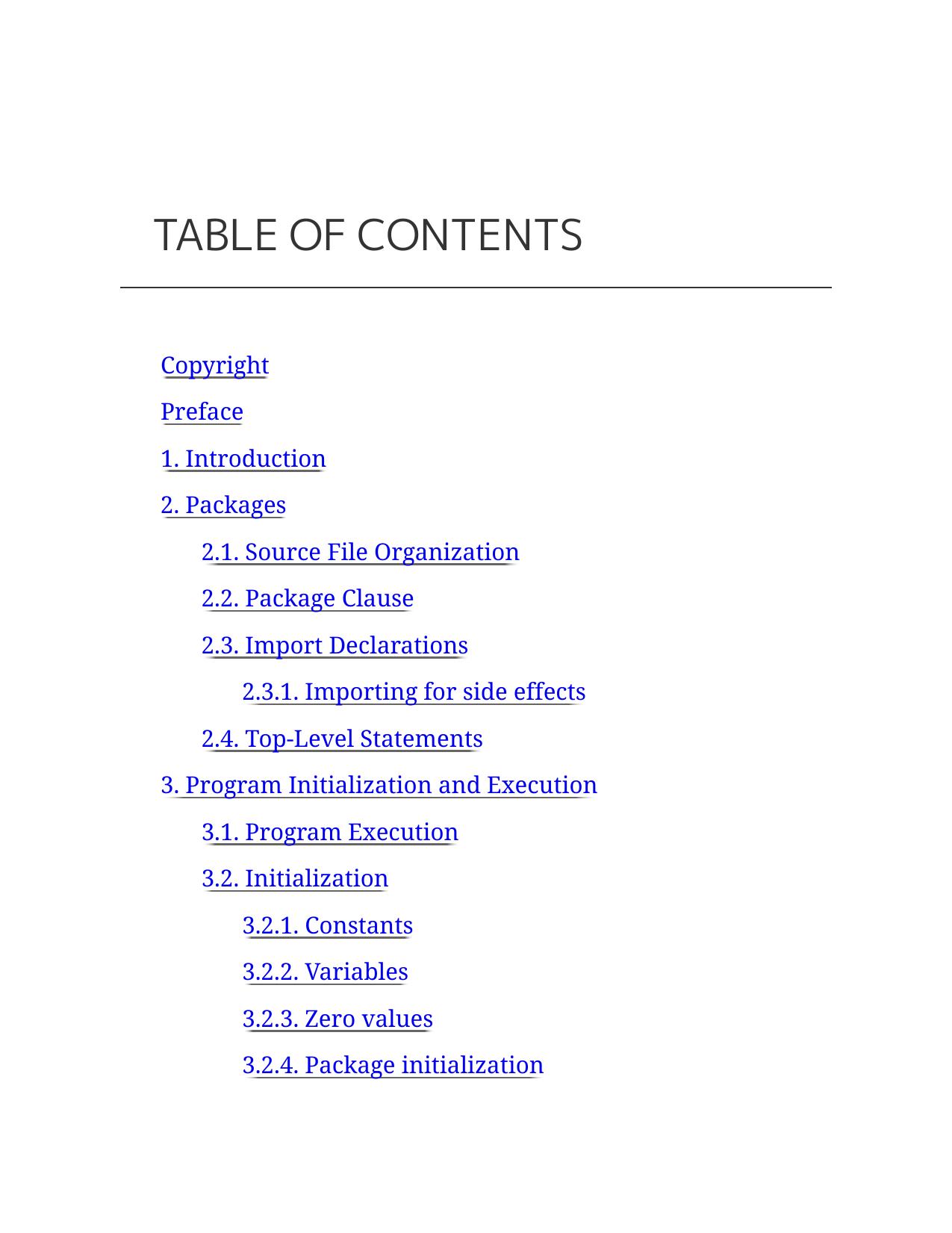 TABLE OF CONTENTS

Copyright

Preface

1. Introduction

2. Packages

2.1. Source File Organization

2.2. Package Clause

2.3. Import Declarations

2.3.1. Importing for side effects

2.4. Top-Level Statements

3. Program Initialization and Execution

3.1. Program Execution

3.2. Initialization

3.2.1. Constants

3.2.2. Variables

3.2.3. Zero values

3.2.4. Package initialization